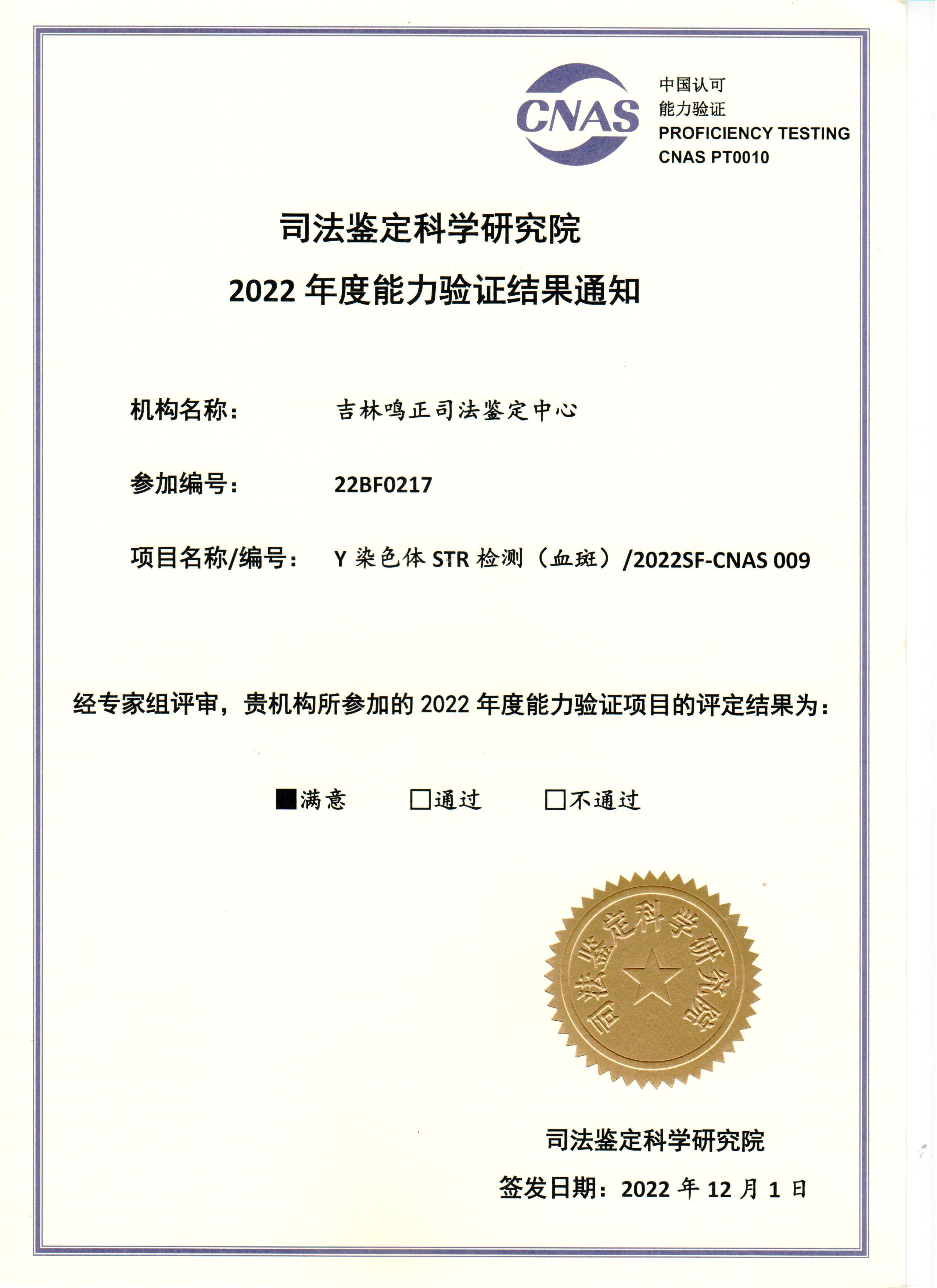 CNAS

中国认可
能力验证
PROFICIENCY TESTING
CNAS PT0010

司法鉴定科学研究院
2022 年度能力验证结果通知

机构名称： 吉林鸣正司法鉴定中心

参加编号： 22BF0217

项目名称/编号： Y 染色体 STR 检测（血斑）/2022SF-CNAS 009

经专家组评审，贵机构所参加的 2022 年度能力验证项目的评定结果为：

■满意 □通过 □不通过

司法鉴定科学研究院

司法鉴定科学研究院
签发日期：2022 年 12 月 1 日